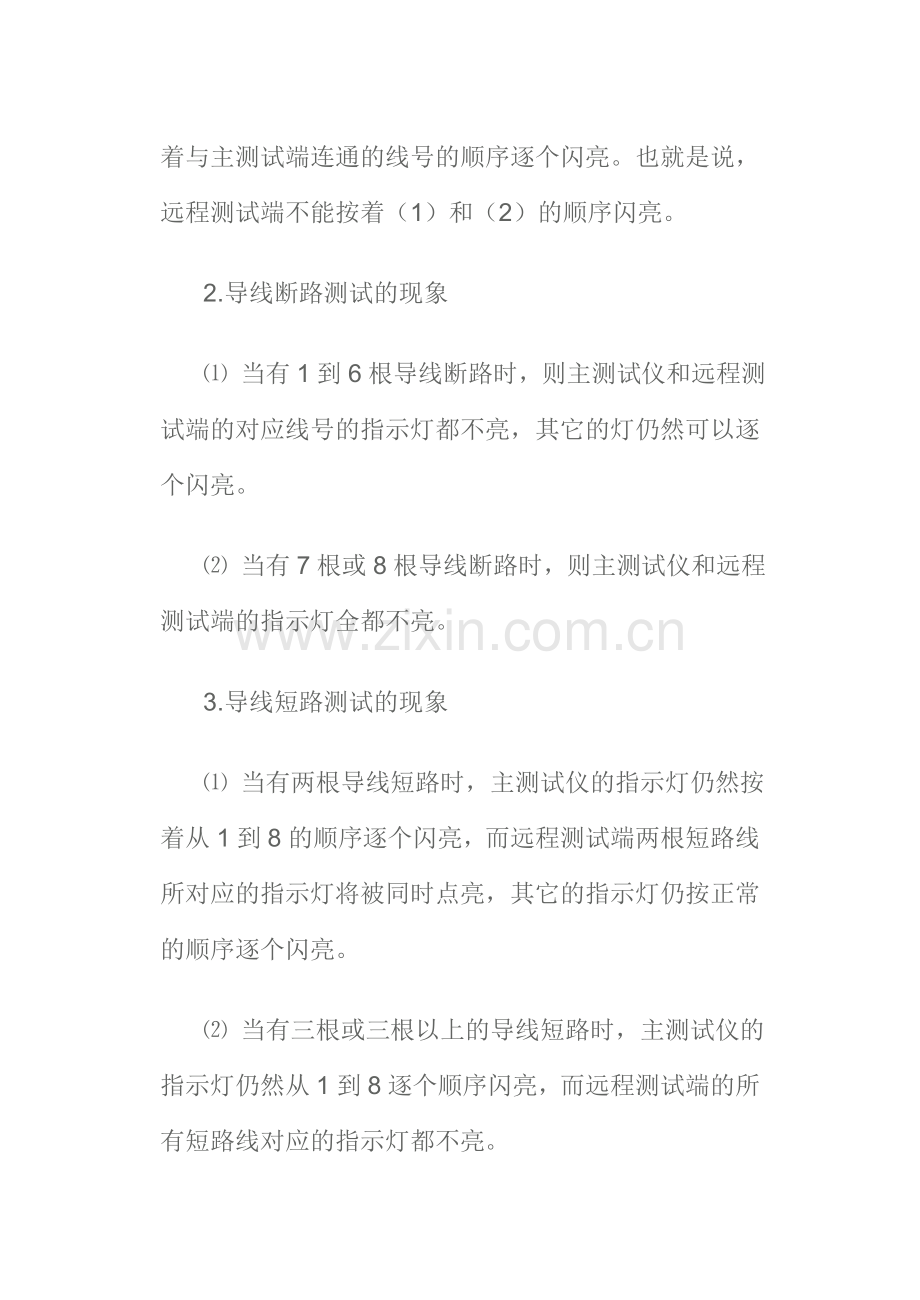 着与主测试端连通的线号的顺序逐个闪亮。也就是说，远程测试端不能按着（1）和（2）的顺序闪亮。

2.导线断路测试的现象

⑴ 当有 1 到 6 根导线断路时，则主测试仪和远程测试端的对应线号的指示灯都不亮，其它的灯仍然可以逐个闪亮。

⑵ 当有 7 根或 8 根导线断路时，则主测试仪和远程测试端的指示灯全都不亮。

www.zixin.com.cn

3.导线短路测试的现象

⑴ 当有两根导线短路时，主测试仪的指示灯仍然按着从 1 到 8 的顺序逐个闪亮，而远程测试端两根短路线所对应的指示灯将被同时点亮，其它的指示灯仍按正常的顺序逐个闪亮。

⑵ 当有三根或三根以上的导线短路时，主测试仪的指示灯仍然从 1 到 8 逐个顺序闪亮，而远程测试端的所有短路线对应的指示灯都不亮。